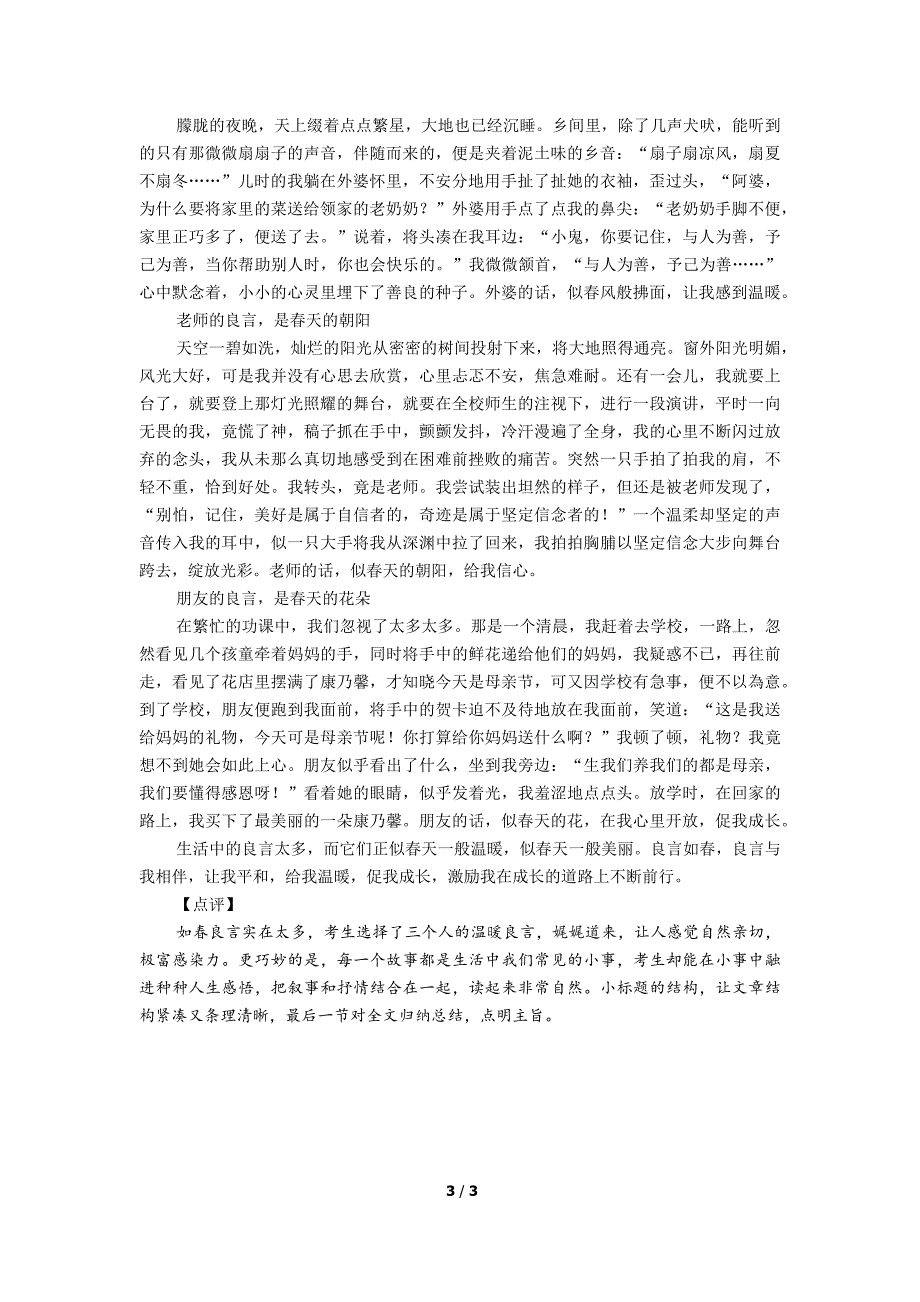 朦胧的夜晚，天上缀着点点繁星，大地也已经沉睡。乡间里，除了几声犬吠，能听到的只有那微微扇扇子的声音，伴随而来的，便是夹着泥土味的乡音：“扇子扇凉风，扇夏不扇冬……”儿时的我躺在外婆怀里，不安分地用手扯了扯她的衣袖，歪过头，“阿婆，为什么要将家里的菜送给领家的老奶奶？”外婆用手点了点我的鼻尖：“老奶奶手脚不便，家里正巧多了，便送了去。”说着，将头凑在我耳边：“小鬼，你要记住，与人为善，予己为善，当你帮助别人时，你也会快乐的。”我微微颔首，“与人为善，予己为善……”心中默念着，小小的心灵里埋下了善良的种子。外婆的话，似春风般拂面，让我感到温暖。

老师的良言，是春天的朝阳

天空一碧如洗，灿烂的阳光从密密的树间投射下来，将大地照得通亮。窗外阳光明媚，风光大好，可是我并没有心思去欣赏，心里忐忑不安，焦急难耐。还有一会儿，我就要上台了，就要登上那灯光照耀的舞台，就要在全校师生的注视下，进行一段演讲，平时一向无畏的我，竟慌了神，稿子抓在手中，颤颤发抖，冷汗漫遍了全身，我的心里不断闪过放弃的念头，我从未那么真切地感受到在困难前挫败的痛苦。突然一只手拍了拍我的肩，不轻不重，恰到好处。我转头，竟是老师。我尝试装出坦然的样子，但还是被老师发现了，“别怕，记住，美好是属于自信者的，奇迹是属于坚定信念者的！”一个温柔却坚定的声音传入我的耳中，似一只大手将我从深渊中拉了回来，我拍拍胸脯以坚定信念大步向舞台跨去，绽放光彩。老师的话，似春天的朝阳，给我信心。

朋友的良言，是春天的花朵

在繁忙的功课中，我们忽视了太多太多。那是一个清晨，我赶着去学校，一路上，忽然看见几个孩童牵着妈妈的手，同时将手中的鲜花递给他们的妈妈，我疑惑不已，再往前走，看见了花店里摆满了康乃馨，才知晓今天是母亲节，可又因学校有急事，便不以为意。到了学校，朋友便跑到我面前，将手中的贺卡迫不及待地放在我面前，笑道：“这是我送给妈妈的礼物，今天可是母亲节呢！你打算给你妈妈送什么啊？”我顿了顿，礼物？我竟想不到她会如此上心。朋友似乎看出了什么，坐到我旁边：“生我们养我们的都是母亲，我们要懂得感恩呀！”看着她的眼睛，似乎发着光，我羞涩地点点头。放学时，在回家的路上，我买下了最美丽的一朵康乃馨。朋友的话，似春天的花，在我心里开放，促我成长。

生活中的良言太多，而它们正似春天一般温暖，似春天一般美丽。良言如春，良言与我相伴，让我平和，给我温暖，促我成长，激励我在成长的道路上不断前行。

【点评】

如春良言实在太多，考生选择了三个人的温暖良言，娓娓道来，让人感觉自然亲切，极富感染力。更巧妙的是，每一个故事都是生活中我们常见的小事，考生却能在小事中融进种种人生感悟，把叙事和抒情结合在一起，读起来非常自然。小标题的结构，让文章结构紧凑又条理清晰，最后一节对全文归纳总结，点明主旨。

3 / 3